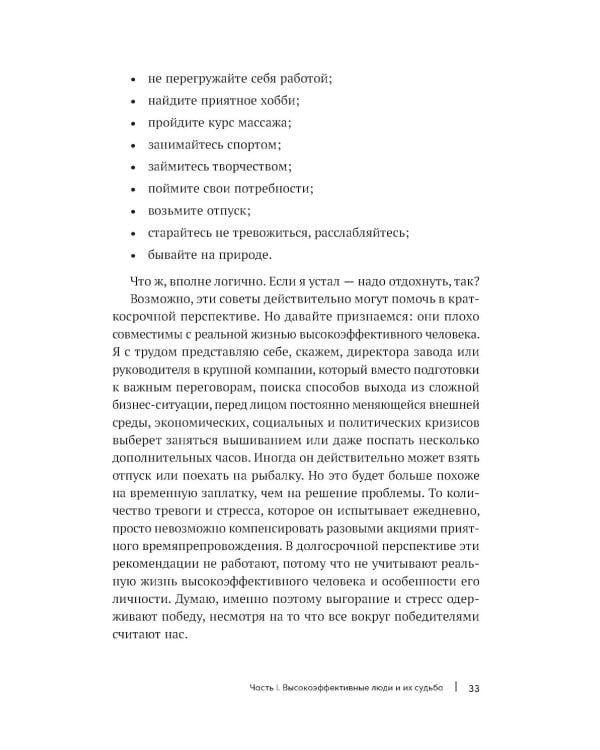 • не перегружайте себя работой;
• найдите приятное хобби;
• пройдите курс массажа;
• занимайтесь спортом;
• займитесь творчеством;
• поймите свои потребности;
• возьмите отпуск;
• старайтесь не тревожиться, расслабляйтесь;
• бывайте на природе.

Что ж, вполне логично. Если я устал — надо отдохнуть, так?

Возможно, эти советы действительно могут помочь в краткосрочной перспективе. Но давайте признаемся: они плохо совместимы с реальной жизнью высокоэффективного человека. Я с трудом представляю себе, скажем, директора завода или руководителя в крупной компании, который вместо подготовки к важным переговорам, поиска способов выхода из сложной бизнес-ситуации, перед лицом постоянно меняющейся внешней среды, экономических, социальных и политических кризисов выберет заняться вышиванием или даже поспать несколько дополнительных часов. Иногда он действительно может взять отпуск или поехать на рыбалку. Но это будет больше похоже на временную заплатку, чем на решение проблемы. То количество тревоги и стресса, которое он испытывает ежедневно, просто невозможно компенсировать разовыми акциями приятного времяпрепровождения. В долгосрочной перспективе эти рекомендации не работают, потому что не учитывают реальную жизнь высокоэффективного человека и особенности его личности. Думаю, именно поэтому выгорание и стресс одерживают победу, несмотря на то что все вокруг победителями считают нас.

Часть I. Высокоэффективные люди и их судьба | 33